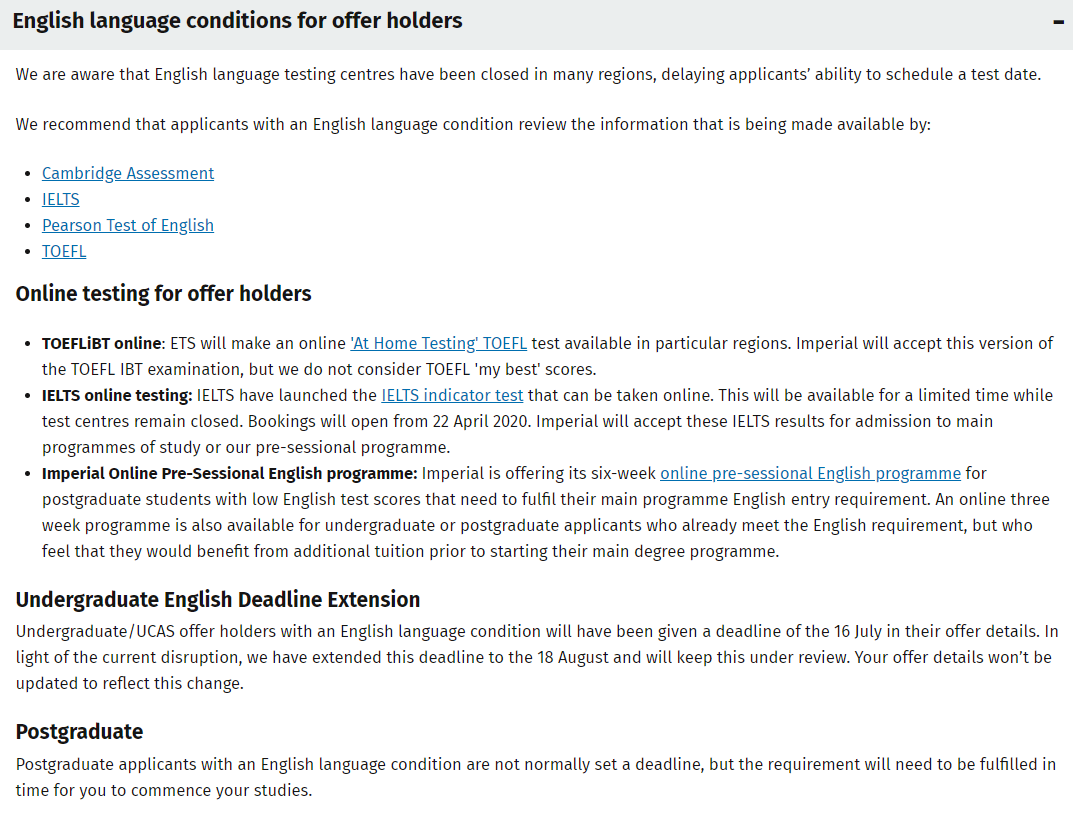 English language conditions for offer holders

-

We are aware that English language testing centres have been closed in many regions, delaying applicants' ability to schedule a test date.

We recommend that applicants with an English language condition review the information that is being made available by:

- Cambridge Assessment
- IELTS
- Pearson Test of English
- TOEFL

Online testing for offer holders

- TOEFLiBT online: ETS will make an online 'At Home Testing' TOEFL test available in particular regions. Imperial will accept this version of the TOEFL IBT examination, but we do not consider TOEFL 'my best' scores.
- IELTS online testing: IELTS have launched the IELTS indicator test that can be taken online. This will be available for a limited time while test centres remain closed. Bookings will open from 22 April 2020. Imperial will accept these IELTS results for admission to main programmes of study or our pre-sessional programme.
- Imperial Online Pre-Sessional English programme: Imperial is offering its six-week online pre-sessional English programme for postgraduate students with low English test scores that need to fulfil their main programme English entry requirement. An online three week programme is also available for undergraduate or postgraduate applicants who already meet the English requirement, but who feel that they would benefit from additional tuition prior to starting their main degree programme.

Undergraduate English Deadline Extension

Undergraduate/UCAS offer holders with an English language condition will have been given a deadline of the 16 July in their offer details. In light of the current disruption, we have extended this deadline to the 18 August and will keep this under review. Your offer details won't be updated to reflect this change.

Postgraduate

Postgraduate applicants with an English language condition are not normally set a deadline, but the requirement will need to be fulfilled in time for you to commence your studies.